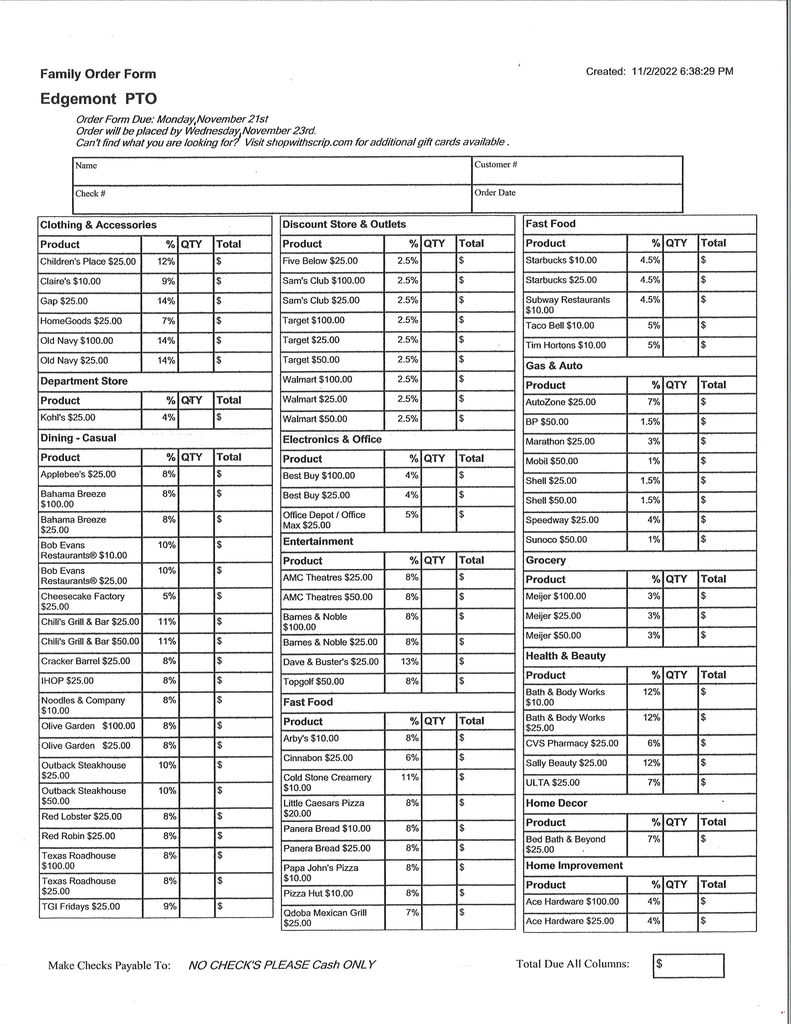 Family Order Form

Created: 11/2/2022 6:38:29 PM

Edgemont PTO

Order Form Due: Monday,November 21st
Order will be placed by Wednesday,November 23rd.
Can't find what you are looking for? Visit shopwithscrip.com for additional gift cards available .

| Name | Customer # |
|---|---|
| Check # | Order Date |

Clothing & Accessories

| Product | % | QTY | Total |
|---|---|---|---|
| Children's Place $25.00 | 12% | | $ |
| Claire's $10.00 | 9% | | $ |
| Gap $25.00 | 14% | | $ |
| HomeGoods $25.00 | 7% | | $ |
| Old Navy $100.00 | 14% | | $ |
| Old Navy $25.00 | 14% | | $ |

Department Store

| Product | % | QTY | Total |
|---|---|---|---|
| Kohl's $25.00 | 4% | | $ |

Dining - Casual

| Product | % | QTY | Total |
|---|---|---|---|
| Applebee's $25.00 | 8% | | $ |
| Bahama Breeze $100.00 | 8% | | $ |
| Bahama Breeze $25.00 | 8% | | $ |
| Bob Evans Restaurants® $10.00 | 10% | | $ |
| Bob Evans Restaurants® $25.00 | 10% | | $ |
| Cheesecake Factory $25.00 | 5% | | $ |
| Chili's Grill & Bar $25.00 | 11% | | $ |
| Chili's Grill & Bar $50.00 | 11% | | $ |
| Cracker Barrel $25.00 | 8% | | $ |
| IHOP $25.00 | 8% | | $ |
| Noodles & Company $10.00 | 8% | | $ |
| Olive Garden $100.00 | 8% | | $ |
| Olive Garden $25.00 | 8% | | $ |
| Outback Steakhouse $25.00 | 10% | | $ |
| Outback Steakhouse $50.00 | 10% | | $ |
| Red Lobster $25.00 | 8% | | $ |
| Red Robin $25.00 | 8% | | $ |
| Texas Roadhouse $100.00 | 8% | | $ |
| Texas Roadhouse $25.00 | 8% | | $ |
| TGI Fridays $25.00 | 9% | | $ |

Discount Store & Outlets

| Product | % | QTY | Total |
|---|---|---|---|
| Five Below $25.00 | 2.5% | | $ |
| Sam's Club $100.00 | 2.5% | | $ |
| Sam's Club $25.00 | 2.5% | | $ |
| Target $100.00 | 2.5% | | $ |
| Target $25.00 | 2.5% | | $ |
| Target $50.00 | 2.5% | | $ |
| Walmart $100.00 | 2.5% | | $ |
| Walmart $25.00 | 2.5% | | $ |
| Walmart $50.00 | 2.5% | | $ |

Electronics & Office

| Product | % | QTY | Total |
|---|---|---|---|
| Best Buy $100.00 | 4% | | $ |
| Best Buy $25.00 | 4% | | $ |
| Office Depot / Office Max $25.00 | 5% | | $ |

Entertainment

| Product | % | QTY | Total |
|---|---|---|---|
| AMC Theatres $25.00 | 8% | | $ |
| AMC Theatres $50.00 | 8% | | $ |
| Barnes & Noble $100.00 | 8% | | $ |
| Barnes & Noble $25.00 | 8% | | $ |
| Dave & Buster's $25.00 | 13% | | $ |
| Topgolf $50.00 | 8% | | $ |

Fast Food

| Product | % | QTY | Total |
|---|---|---|---|
| Arby's $10.00 | 8% | | $ |
| Cinnabon $25.00 | 6% | | $ |
| Cold Stone Creamery $10.00 | 11% | | $ |
| Little Caesars Pizza $20.00 | 8% | | $ |
| Panera Bread $10.00 | 8% | | $ |
| Panera Bread $25.00 | 8% | | $ |
| Papa John's Pizza $10.00 | 8% | | $ |
| Pizza Hut $10.00 | 8% | | $ |
| Qdoba Mexican Grill $25.00 | 7% | | $ |

Fast Food

| Product | % | QTY | Total |
|---|---|---|---|
| Starbucks $10.00 | 4.5% | | $ |
| Starbucks $25.00 | 4.5% | | $ |
| Subway Restaurants $10.00 | 4.5% | | $ |
| Taco Bell $10.00 | 5% | | $ |
| Tim Hortons $10.00 | 5% | | $ |

Gas & Auto

| Product | % | QTY | Total |
|---|---|---|---|
| AutoZone $25.00 | 7% | | $ |
| BP $50.00 | 1.5% | | $ |
| Marathon $25.00 | 3% | | $ |
| Mobil $50.00 | 1% | | $ |
| Shell $25.00 | 1.5% | | $ |
| Shell $50.00 | 1.5% | | $ |
| Speedway $25.00 | 4% | | $ |
| Sunoco $50.00 | 1% | | $ |

Grocery

| Product | % | QTY | Total |
|---|---|---|---|
| Meijer $100.00 | 3% | | $ |
| Meijer $25.00 | 3% | | $ |
| Meijer $50.00 | 3% | | $ |

Health & Beauty

| Product | % | QTY | Total |
|---|---|---|---|
| Bath & Body Works $10.00 | 12% | | $ |
| Bath & Body Works $25.00 | 12% | | $ |
| CVS Pharmacy $25.00 | 6% | | $ |
| Sally Beauty $25.00 | 12% | | $ |
| ULTA $25.00 | 7% | | $ |

Home Decor

| Product | % | QTY | Total |
|---|---|---|---|
| Bed Bath & Beyond $25.00 | 7% | | $ |

Home Improvement

| Product | % | QTY | Total |
|---|---|---|---|
| Ace Hardware $100.00 | 4% | | $ |
| Ace Hardware $25.00 | 4% | | $ |

Make Checks Payable To: NO CHECK'S PLEASE Cash ONLY

Total Due All Columns: $